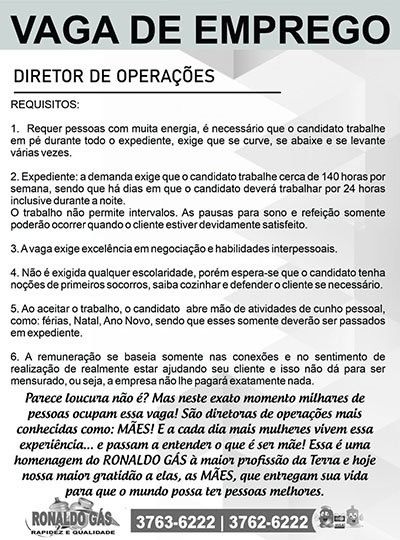 VAGA DE EMPREGO

DIRETOR DE OPERAÇÕES

REQUISITOS:

1. Requer pessoas com muita energia, é necessário que o candidato trabalhe em pé durante todo o expediente, exige que se curve, se abaixe e se levante várias vezes.

2. Expediente: a demanda exige que o candidato trabalhe cerca de 140 horas por semana, sendo que há dias em que o candidato deverá trabalhar por 24 horas inclusive durante a noite.
O trabalho não permite intervalos. As pausas para sono e refeição somente poderão ocorrer quando o cliente estiver devidamente satisfeito.

3. A vaga exige excelência em negociação e habilidades interpessoais.

4. Não é exigida qualquer escolaridade, porém espera-se que o candidato tenha noções de primeiros socorros, saiba cozinhar e defender o cliente se necessário.

5. Ao aceitar o trabalho, o candidato abre mão de atividades de cunho pessoal, como: férias, Natal, Ano Novo, sendo que esses somente deverão ser passados em expediente.

6. A remuneração se baseia somente nas conexões e no sentimento de realização de realmente estar ajudando seu cliente e isso não dá para ser mensurado, ou seja, a empresa não lhe pagará exatamente nada.

Parece loucura não é? Mas neste exato momento milhares de pessoas ocupam essa vaga! São diretoras de operações mais conhecidas como: MÃES! E a cada dia mais mulheres vivem essa experiência... e passam a entender o que é ser mãe! Essa é uma homenagem do RONALDO GÁS à maior profissão da Terra e hoje nossa maior gratidão a elas, as MÃES, que entregam sua vida para que o mundo possa ter pessoas melhores.

RONALDO GÁS
RAPIDEZ E QUALIDADE

3763-6222 | 3762-6222